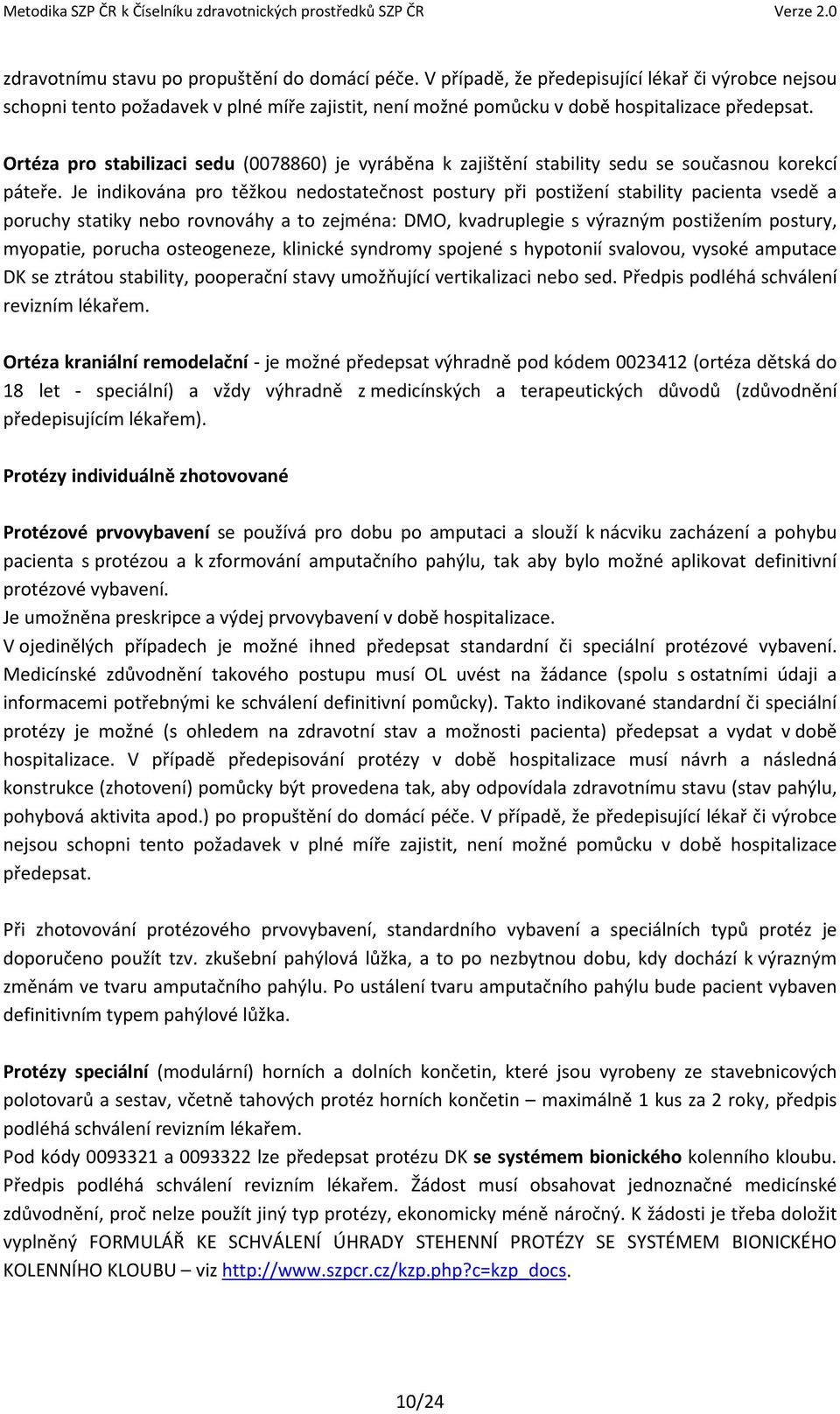 Metodika SZP ČR k Číselníku zdravotnických prostředků SZP ČR Verze 2.0

zdravotnímu stavu po propuštění do domácí péče. V případě, že předepisující lékař či výrobce nejsou schopni tento požadavek v plné míře zajistit, není možné pomůcku v době hospitalizace předepsat.

Ortéza pro stabilizaci sedu (0078860) je vyráběna k zajištění stability sedu se současnou korekcí páteře. Je indikována pro těžkou nedostatečnost postury při postižení stability pacienta vsedě a poruchy statiky nebo rovnováhy a to zejména: DMO, kvadruplegie s výrazným postižením postury, myopatie, porucha osteogeneze, klinické syndromy spojené s hypotonií svalovou, vysoké amputace DK se ztrátou stability, pooperační stavy umožňující vertikalizaci nebo sed. Předpis podléhá schválení revizním lékařem.

Ortéza kraniální remodelační - je možné předepsat výhradně pod kódem 0023412 (ortéza dětská do 18 let - speciální) a vždy výhradně z medicínských a terapeutických důvodů (zdůvodnění předepisujícím lékařem).

Protézy individuálně zhotovované

Protézové prvovybavení se používá pro dobu po amputaci a slouží k nácviku zacházení a pohybu pacienta s protézou a k zformování amputačního pahýlu, tak aby bylo možné aplikovat definitivní protézové vybavení.
Je umožněna preskripce a výdej prvovybavení v době hospitalizace.
V ojedinělých případech je možné ihned předepsat standardní či speciální protézové vybavení. Medicínské zdůvodnění takového postupu musí OL uvést na žádance (spolu s ostatními údaji a informacemi potřebnými ke schválení definitivní pomůcky). Takto indikované standardní či speciální protézy je možné (s ohledem na zdravotní stav a možnosti pacienta) předepsat a vydat v době hospitalizace. V případě předepisování protézy v době hospitalizace musí návrh a následná konstrukce (zhotovení) pomůcky být provedena tak, aby odpovídala zdravotnímu stavu (stav pahýlu, pohybová aktivita apod.) po propuštění do domácí péče. V případě, že předepisující lékař či výrobce nejsou schopni tento požadavek v plné míře zajistit, není možné pomůcku v době hospitalizace předepsat.

Při zhotovování protézového prvovybavení, standardního vybavení a speciálních typů protéz je doporučeno použít tzv. zkušební pahýlová lůžka, a to po nezbytnou dobu, kdy dochází k výrazným změnám ve tvaru amputačního pahýlu. Po ustálení tvaru amputačního pahýlu bude pacient vybaven definitivním typem pahýlové lůžka.

Protézy speciální (modulární) horních a dolních končetin, které jsou vyrobeny ze stavebnicových polotovarů a sestav, včetně tahových protéz horních končetin – maximálně 1 kus za 2 roky, předpis podléhá schválení revizním lékařem.
Pod kódy 0093321 a 0093322 lze předepsat protézu DK se systémem bionického kolenního kloubu. Předpis podléhá schválení revizním lékařem. Žádost musí obsahovat jednoznačné medicínské zdůvodnění, proč nelze použít jiný typ protézy, ekonomicky méně náročný. K žádosti je třeba doložit vyplněný FORMULÁŘ KE SCHVÁLENÍ ÚHRADY STEHENNÍ PROTÉZY SE SYSTÉMEM BIONICKÉHO KOLENNÍHO KLOUBU – viz http://www.szpcr.cz/kzp.php?c=kzp_docs.

10/24